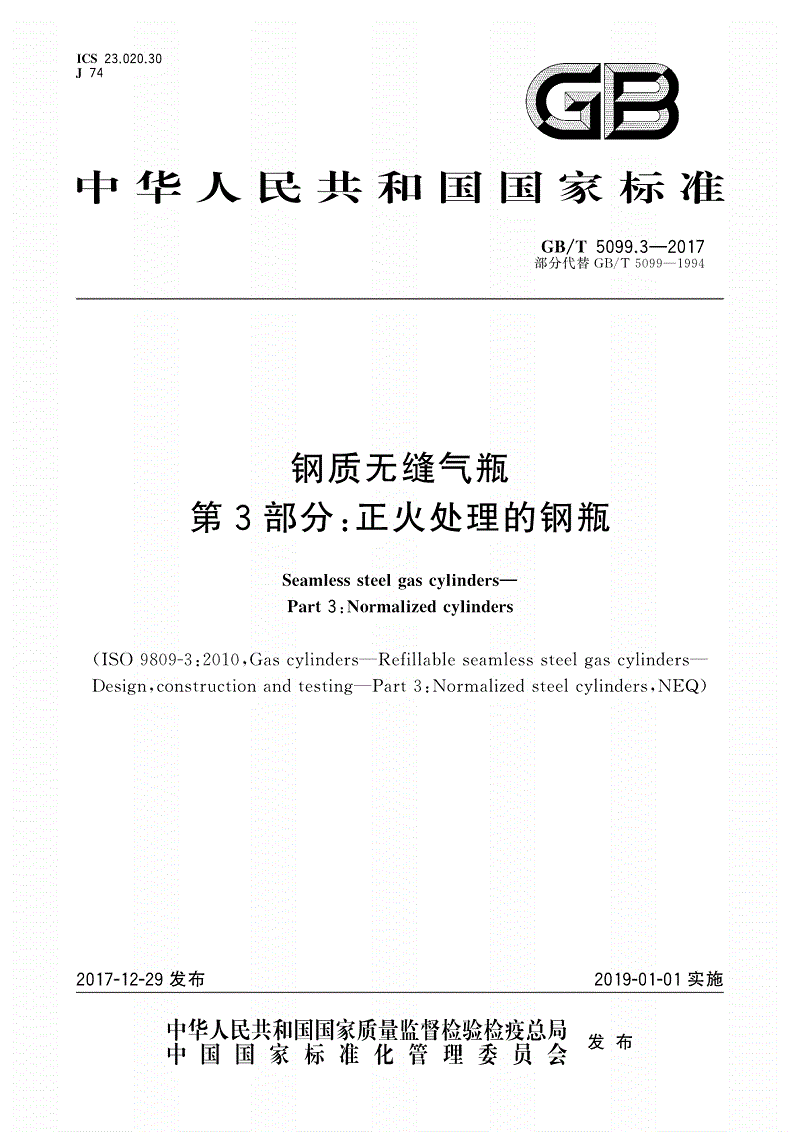 ICS 23.020.30
J 74

GB

中华人民共和国国家标准

GB/T 5099.3—2017
部分代替 GB/T 5099—1994

钢质无缝气瓶
第3部分：正火处理的钢瓶

Seamless steel gas cylinders—
Part 3：Normalized cylinders

（ISO 9809-3：2010，Gas cylinders—Refillable seamless steel gas cylinders—Design，construction and testing—Part 3：Normalized steel cylinders，NEQ）

2017-12-29 发布

2019-01-01 实施

中华人民共和国国家质量监督检验检疫总局
中国国家标准化管理委员会
发布